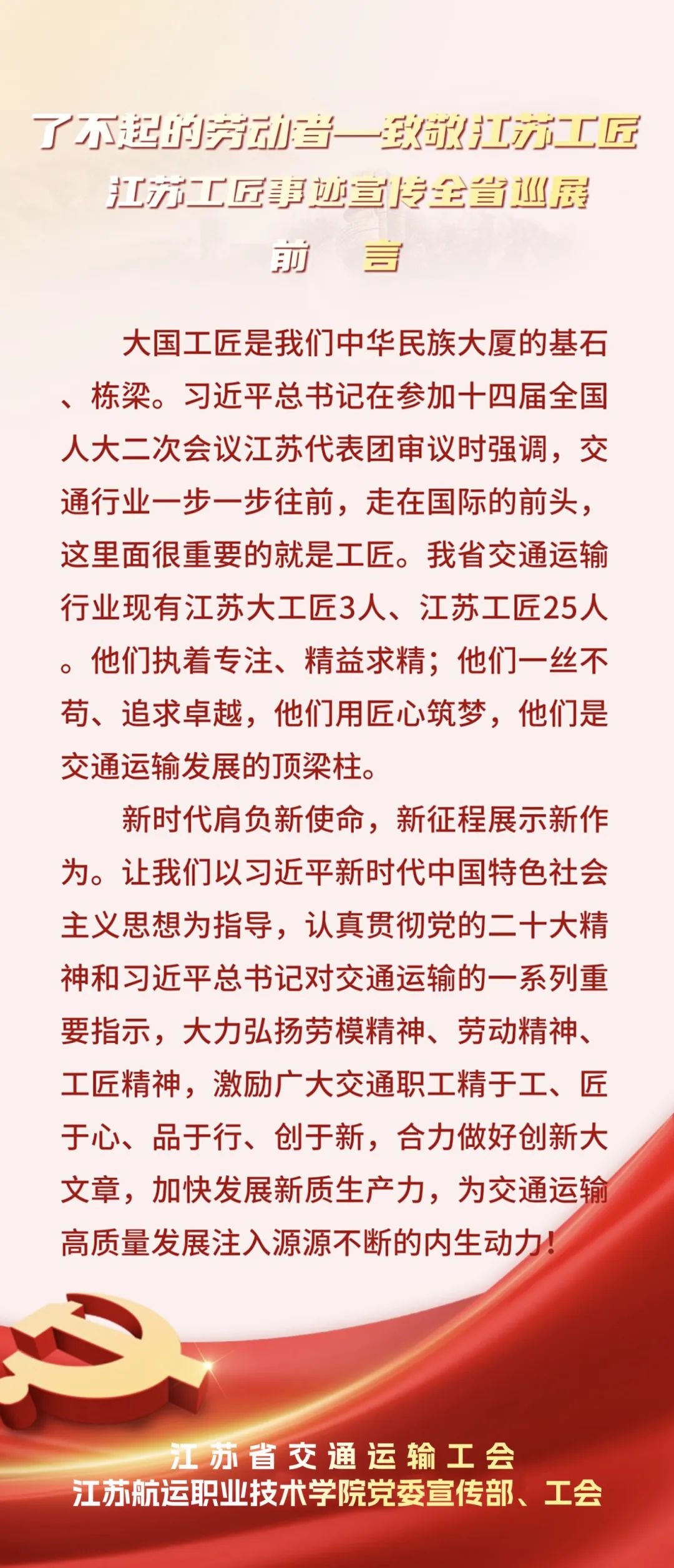 了不起的劳动者—致敬江苏工匠
江苏工匠事迹宣传全省巡展
前　言

大国工匠是我们中华民族大厦的基石、栋梁。习近平总书记在参加十四届全国人大二次会议江苏代表团审议时强调，交通行业一步一步往前，走在国际的前头，这里面很重要的就是工匠。我省交通运输行业现有江苏大工匠3人、江苏工匠25人。他们执着专注、精益求精；他们一丝不苟、追求卓越，他们用匠心筑梦，他们是交通运输发展的顶梁柱。

新时代肩负新使命，新征程展示新作为。让我们以习近平新时代中国特色社会主义思想为指导，认真贯彻党的二十大精神和习近平总书记对交通运输的一系列重要指示，大力弘扬劳模精神、劳动精神、工匠精神，激励广大交通职工精于工、匠于心、品于行、创于新，合力做好创新大文章，加快发展新质生产力，为交通运输高质量发展注入源源不断的内生动力！

江苏省交通运输工会
江苏航运职业技术学院党委宣传部、工会